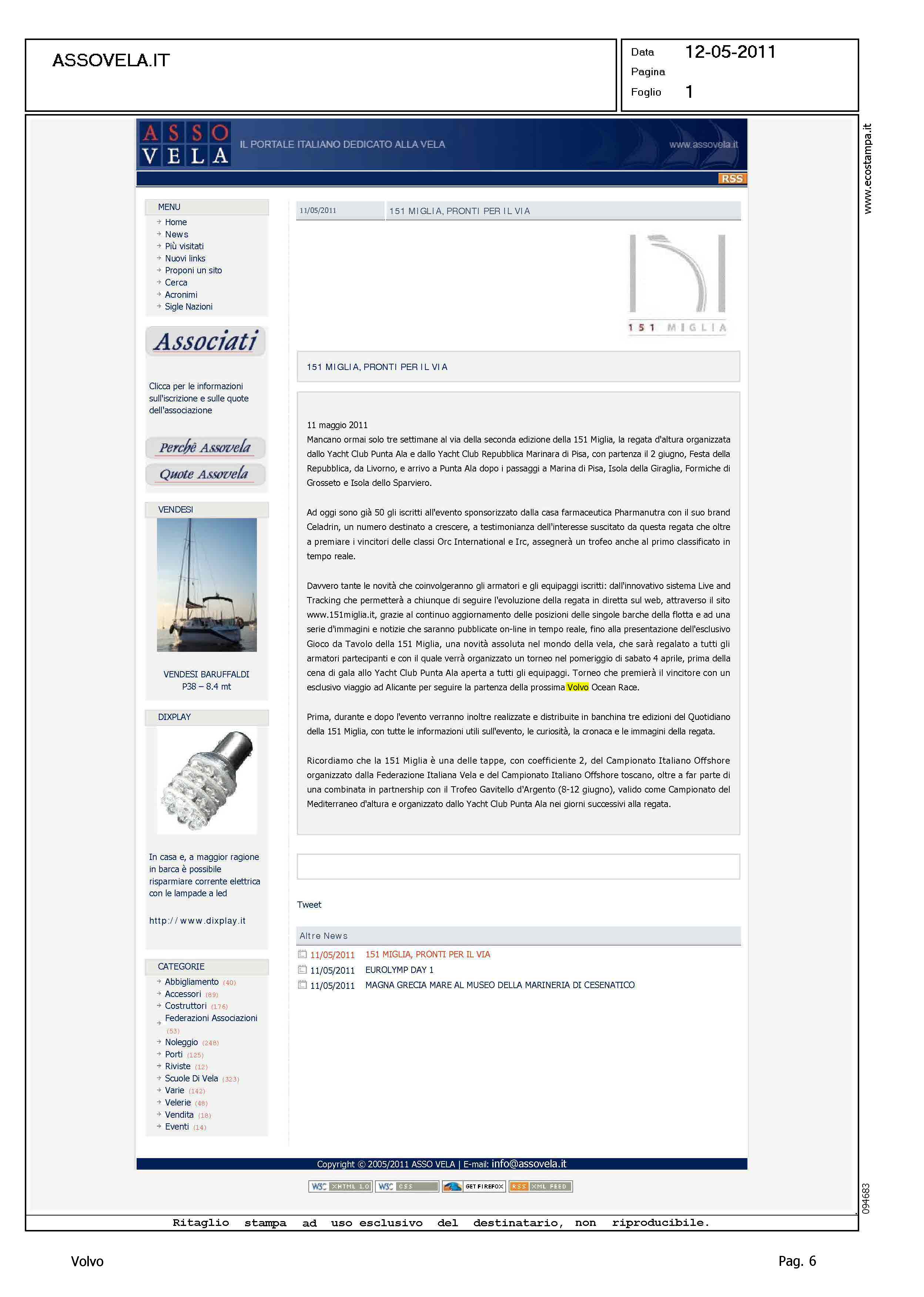 ASSOVELA.IT

Data 12-05-2011
Pagina
Foglio 1

www.ecostampa.it

ASSO VELA

IL PORTALE ITALIANO DEDICATO ALLA VELA

www.assovela.it

RSS

MENU
Home
News
Più visitati
Nuovi links
Proponi un sito
Cerca
Acronimi
Sigle Nazioni

Associati

Clicca per le informazioni sull'iscrizione e sulle quote dell'associazione

Perchè Assovela
Quote Assovela

VENDESI

VENDESI BARUFFALDI P38 – 8.4 mt

DIXPLAY

In casa e, a maggior ragione in barca è possibile risparmiare corrente elettrica con le lampade a led

http://www.dixplay.it

CATEGORIE
Abbigliamento (40)
Accessori (89)
Costruttori (176)
Federazioni Associazioni (53)
Noleggio (248)
Porti (125)
Riviste (12)
Scuole Di Vela (323)
Varie (142)
Velerie (48)
Vendita (18)
Eventi (14)

11/05/2011 151 MIGLIA, PRONTI PER IL VIA

151 MIGLIA

151 MIGLIA, PRONTI PER IL VIA

11 maggio 2011
Mancano ormai solo tre settimane al via della seconda edizione della 151 Miglia, la regata d'altura organizzata dallo Yacht Club Punta Ala e dallo Yacht Club Repubblica Marinara di Pisa, con partenza il 2 giugno, Festa della Repubblica, da Livorno, e arrivo a Punta Ala dopo i passaggi a Marina di Pisa, Isola della Giraglia, Formiche di Grosseto e Isola dello Sparviero.

Ad oggi sono già 50 gli iscritti all'evento sponsorizzato dalla casa farmaceutica Pharmanutra con il suo brand Celadrin, un numero destinato a crescere, a testimonianza dell'interesse suscitato da questa regata che oltre a premiare i vincitori delle classi Orc International e Irc, assegnerà un trofeo anche al primo classificato in tempo reale.

Davvero tante le novità che coinvolgeranno gli armatori e gli equipaggi iscritti: dall'innovativo sistema Live and Tracking che permetterà a chiunque di seguire l'evoluzione della regata in diretta sul web, attraverso il sito www.151miglia.it, grazie al continuo aggiornamento delle posizioni delle singole barche della flotta e ad una serie d'immagini e notizie che saranno pubblicate on-line in tempo reale, fino alla presentazione dell'esclusivo Gioco da Tavolo della 151 Miglia, una novità assoluta nel mondo della vela, che sarà regalato a tutti gli armatori partecipanti e con il quale verrà organizzato un torneo nel pomeriggio di sabato 4 aprile, prima della cena di gala allo Yacht Club Punta Ala aperta a tutti gli equipaggi. Torneo che premierà il vincitore con un esclusivo viaggio ad Alicante per seguire la partenza della prossima Volvo Ocean Race.

Prima, durante e dopo l'evento verranno inoltre realizzate e distribuite in banchina tre edizioni del Quotidiano della 151 Miglia, con tutte le informazioni utili sull'evento, le curiosità, la cronaca e le immagini della regata.

Ricordiamo che la 151 Miglia è una delle tappe, con coefficiente 2, del Campionato Italiano Offshore organizzato dalla Federazione Italiana Vela e del Campionato Italiano Offshore toscano, oltre a far parte di una combinata in partnership con il Trofeo Gavitello d'Argento (8-12 giugno), valido come Campionato del Mediterraneo d'altura e organizzato dallo Yacht Club Punta Ala nei giorni successivi alla regata.

Tweet

Altre News
11/05/2011 151 MIGLIA, PRONTI PER IL VIA
11/05/2011 EUROLYMP DAY 1
11/05/2011 MAGNA GRECIA MARE AL MUSEO DELLA MARINERIA DI CESENATICO

Copyright © 2005/2011 ASSO VELA | E-mail: info@assovela.it

W3C XHTML 1.0 W3C CSS GET FIREFOX RSS XML FEED

094683

Ritaglio stampa ad uso esclusivo del destinatario, non riproducibile.

Volvo Pag. 6